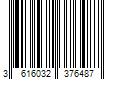 3 616032 376487